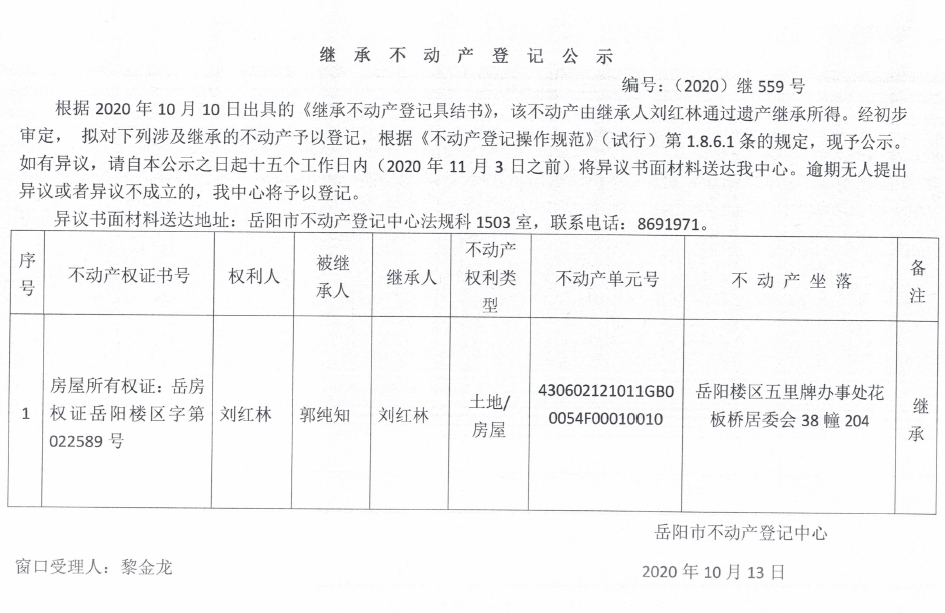 继 承 不 动 产 登 记 公 示

编号：（2020）继 559 号

根据 2020 年 10 月 10 日出具的《继承不动产登记具结书》，该不动产由继承人刘红林通过遗产继承所得。经初步审定， 拟对下列涉及继承的不动产予以登记，根据《不动产登记操作规范》（试行）第 1.8.6.1 条的规定，现予公示。如有异议，请自本公示之日起十五个工作日内（2020 年 11 月 3 日之前）将异议书面材料送达我中心。逾期无人提出异议或者异议不成立的，我中心将予以登记。

异议书面材料送达地址：岳阳市不动产登记中心法规科 1503 室，联系电话：8691971。

| 序号 | 不动产权证书号 | 权利人 | 被继承人 | 继承人 | 不动产权利类型 | 不动产单元号 | 不 动 产 坐 落 | 备注 |
|---|---|---|---|---|---|---|---|---|
| 1 | 房屋所有权证：岳房权证岳阳楼区字第 022589 号 | 刘红林 | 郭纯知 | 刘红林 | 土地/房屋 | 430602121011GB00054F00010010 | 岳阳楼区五里牌办事处花板桥居委会 38 幢 204 | 继承 |

岳阳市不动产登记中心

窗口受理人：黎金龙

2020 年 10 月 13 日